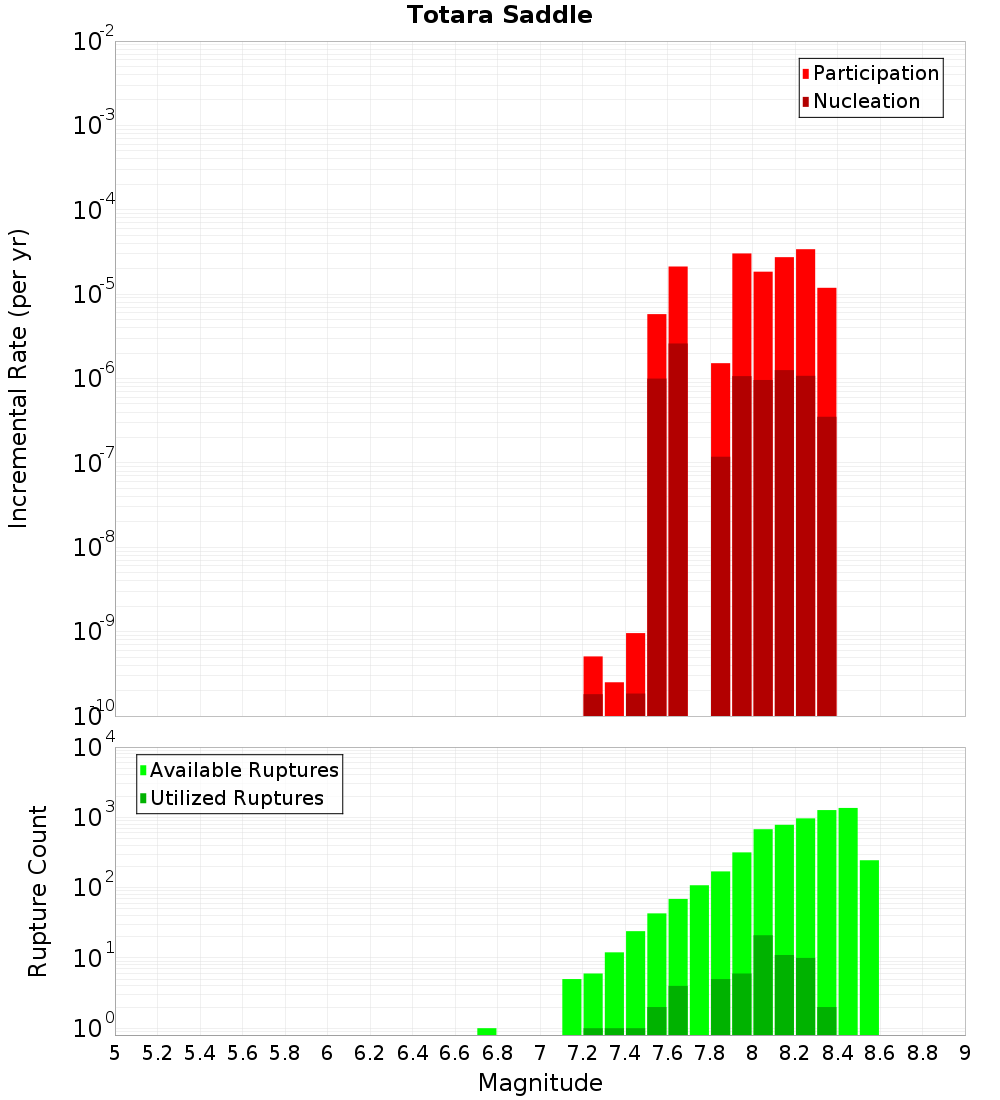 Totara Saddle

Participation
Nucleation

Incremental Rate (per yr)

$10^{-2}$
$10^{-3}$
$10^{-4}$
$10^{-5}$
$10^{-6}$
$10^{-7}$
$10^{-8}$
$10^{-9}$
$10^{-10}$

Available Ruptures
Utilized Ruptures

Rupture Count

$10^{4}$
$10^{3}$
$10^{2}$
$10^{1}$
$10^{0}$

5 5.2 5.4 5.6 5.8 6 6.2 6.4 6.6 6.8 7 7.2 7.4 7.6 7.8 8 8.2 8.4 8.6 8.8 9

Magnitude